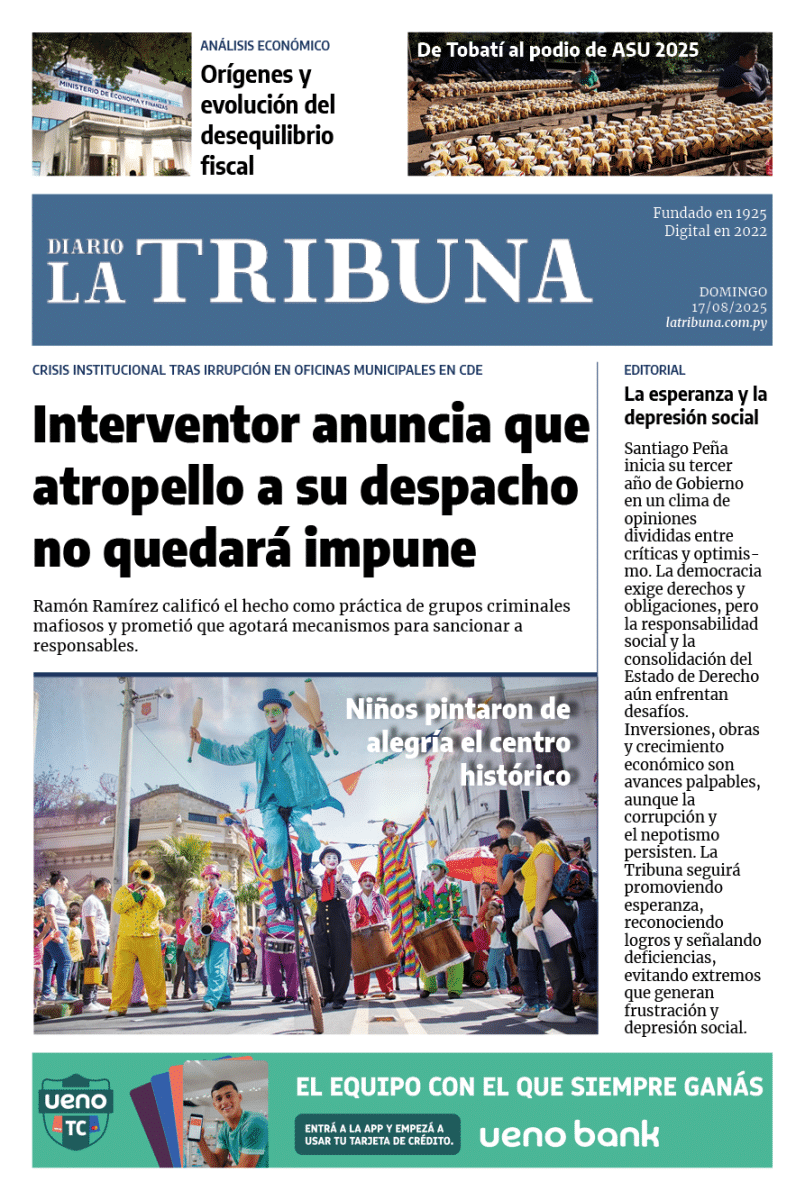 MINISTERIO DE ECONOMÍA Y FINANZAS

ANÁLISIS ECONÓMICO

Orígenes y evolución del desequilibrio fiscal

De Tobatí al podio de ASU 2025

DIARIO LA TRIBUNA

Fundado en 1925
Digital en 2022

DOMINGO
17/08/2025
latribuna.com.py

CRISIS INSTITUCIONAL TRAS IRRUPCIÓN EN OFICINAS MUNICIPALES EN CDE

Interventor anuncia que atropello a su despacho no quedará impune

Ramón Ramírez calificó el hecho como práctica de grupos criminales mafiosos y prometió que agotará mecanismos para sancionar a responsables.

Niños pintaron de alegría el centro histórico

EDITORIAL

La esperanza y la depresión social

Santiago Peña inicia su tercer año de Gobierno en un clima de opiniones divididas entre críticas y optimismo. La democracia exige derechos y obligaciones, pero la responsabilidad social y la consolidación del Estado de Derecho aún enfrentan desafíos. Inversiones, obras y crecimiento económico son avances palpables, aunque la corrupción y el nepotismo persisten. La Tribuna seguirá promoviendo esperanza, reconociendo logros y señalando deficiencias, evitando extremos que generan frustración y depresión social.

ueno TC

EL EQUIPO CON EL QUE SIEMPRE GANÁS

ENTRÁ A LA APP Y EMPEZÁ A USAR TU TARJETA DE CRÉDITO.

ueno bank